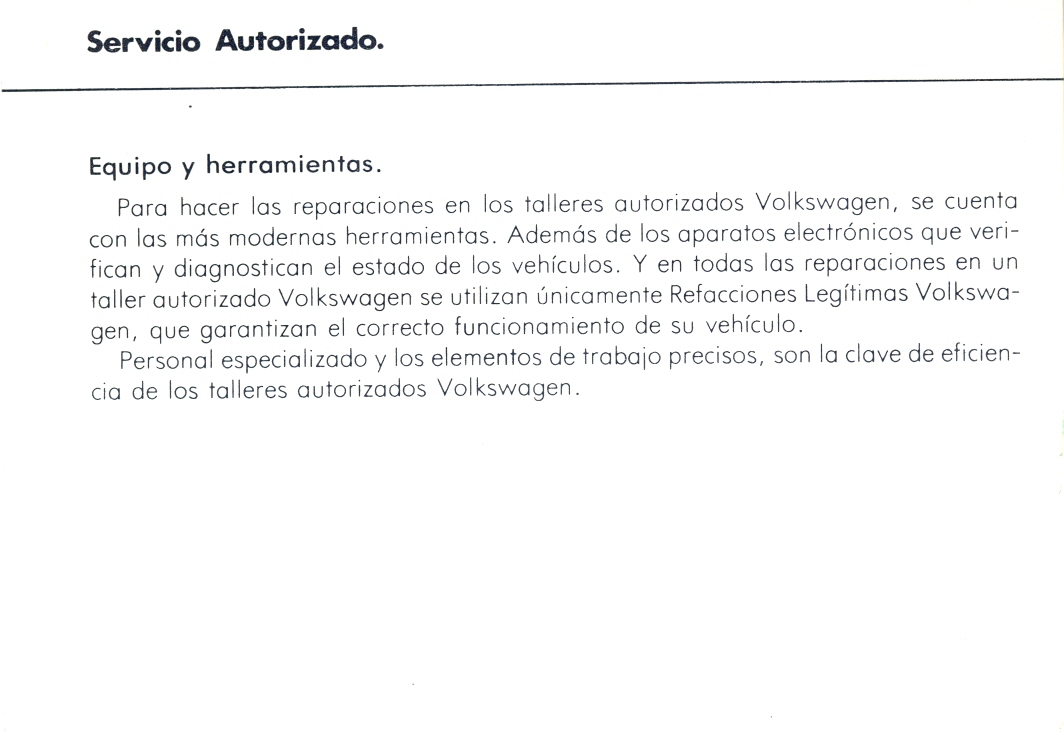 Servicio Autorizado.

Equipo y herramientas.

Para hacer las reparaciones en los talleres autorizados Volkswagen, se cuenta con las más modernas herramientas. Además de los aparatos electrónicos que verifican y diagnostican el estado de los vehículos. Y en todas las reparaciones en un taller autorizado Volkswagen se utilizan únicamente Refacciones Legítimas Volkswagen, que garantizan el correcto funcionamiento de su vehículo.

Personal especializado y los elementos de trabajo precisos, son la clave de eficiencia de los talleres autorizados Volkswagen.